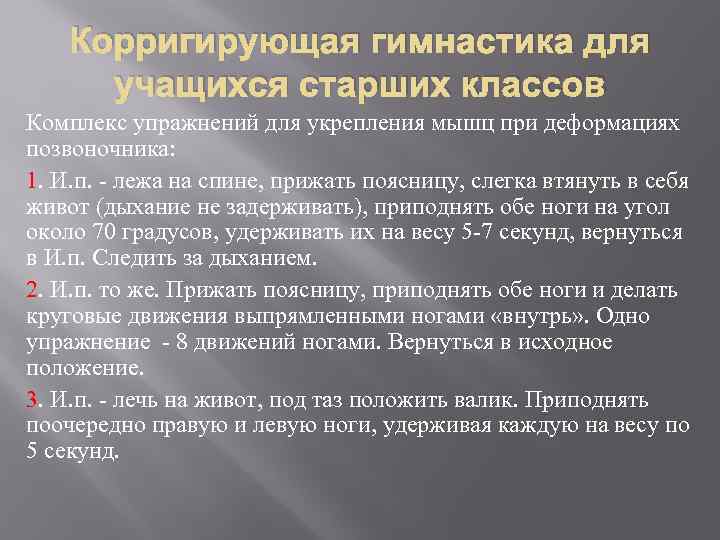 Корригирующая гимнастика для учащихся старших классов

Комплекс упражнений для укрепления мышц при деформациях позвоночника:

1. И.п. - лежа на спине, прижать поясницу, слегка втянуть в себя живот (дыхание не задерживать), приподнять обе ноги на угол около 70 градусов, удерживать их на весу 5-7 секунд, вернуться в И.п. Следить за дыханием.

2. И.п. то же. Прижать поясницу, приподнять обе ноги и делать круговые движения выпрямленными ногами «внутрь». Одно упражнение - 8 движений ногами. Вернуться в исходное положение.

3. И.п. - лечь на живот, под таз положить валик. Приподнять поочередно правую и левую ноги, удерживая каждую на весу по 5 секунд.